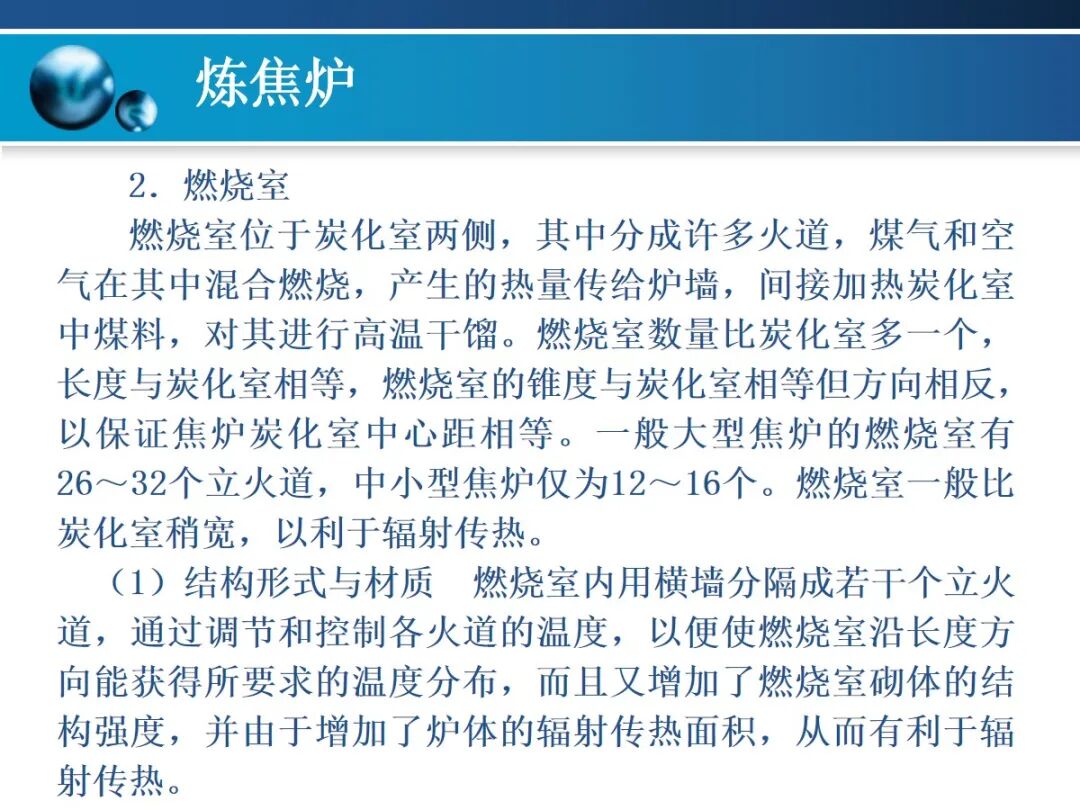 炼焦炉

2．燃烧室

燃烧室位于炭化室两侧，其中分成许多火道，煤气和空气在其中混合燃烧，产生的热量传给炉墙，间接加热炭化室中煤料，对其进行高温干馏。燃烧室数量比炭化室多一个，长度与炭化室相等，燃烧室的锥度与炭化室相等但方向相反，以保证焦炉炭化室中心距相等。一般大型焦炉的燃烧室有26～32个立火道，中小型焦炉仅为12～16个。燃烧室一般比炭化室稍宽，以利于辐射传热。

（1）结构形式与材质　燃烧室内用横墙分隔成若干个立火道，通过调节和控制各火道的温度，以便使燃烧室沿长度方向能获得所要求的温度分布，而且又增加了燃烧室砌体的结构强度，并由于增加了炉体的辐射传热面积，从而有利于辐射传热。